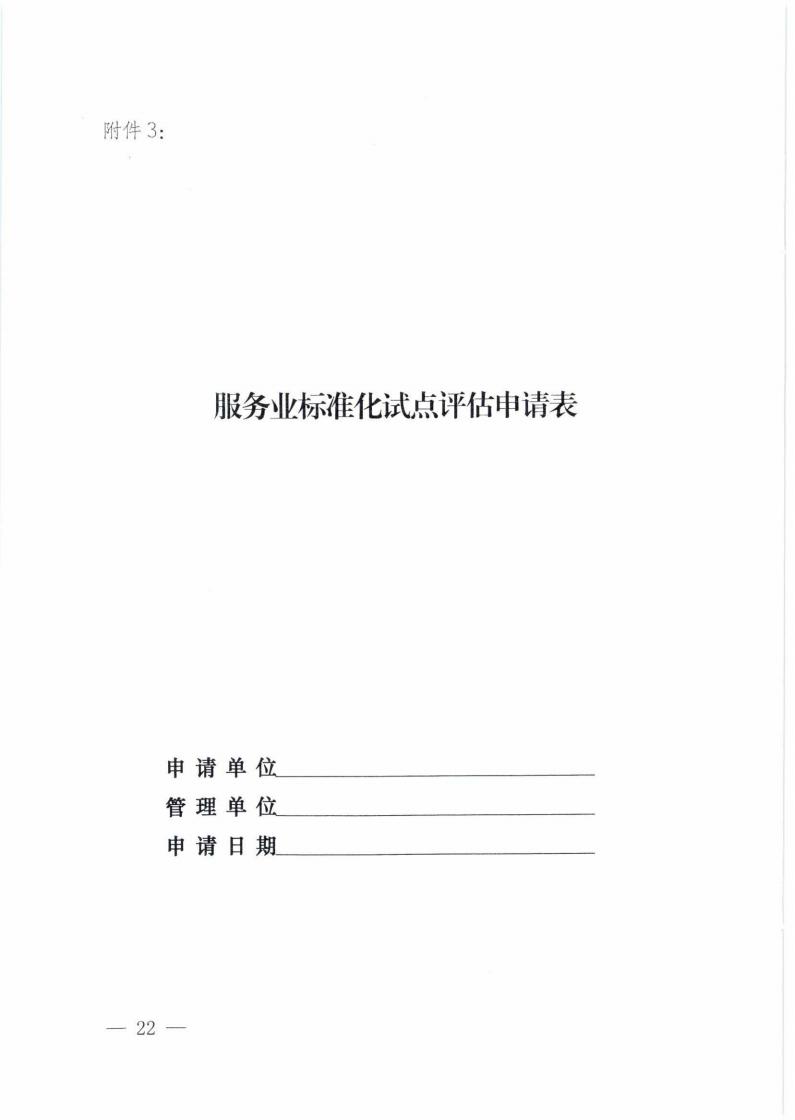 附件3:

服务业标准化试点评估申请表

申请单位____
管理单位____
申请日期____

— 22 —